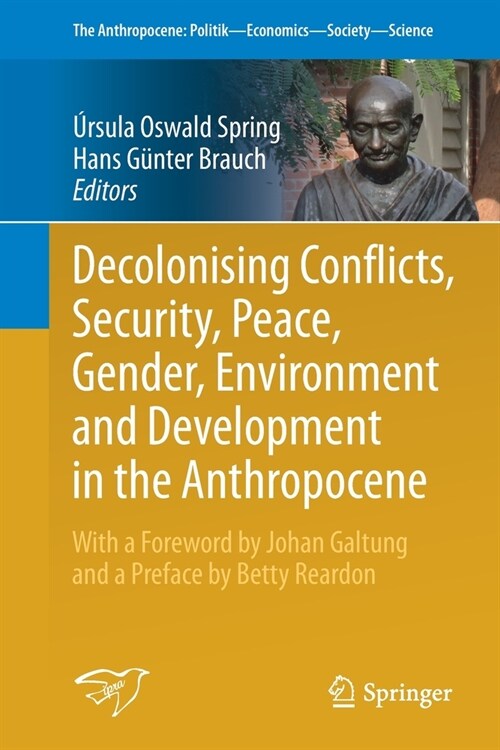 The Anthropocene: Politik—Economics—Society—Science

Úrsula Oswald Spring
Hans Günter Brauch
Editors

Decolonising Conflicts, Security, Peace, Gender, Environment and Development in the Anthropocene

With a Foreword by Johan Galtung and a Preface by Betty Reardon

ipra

Springer